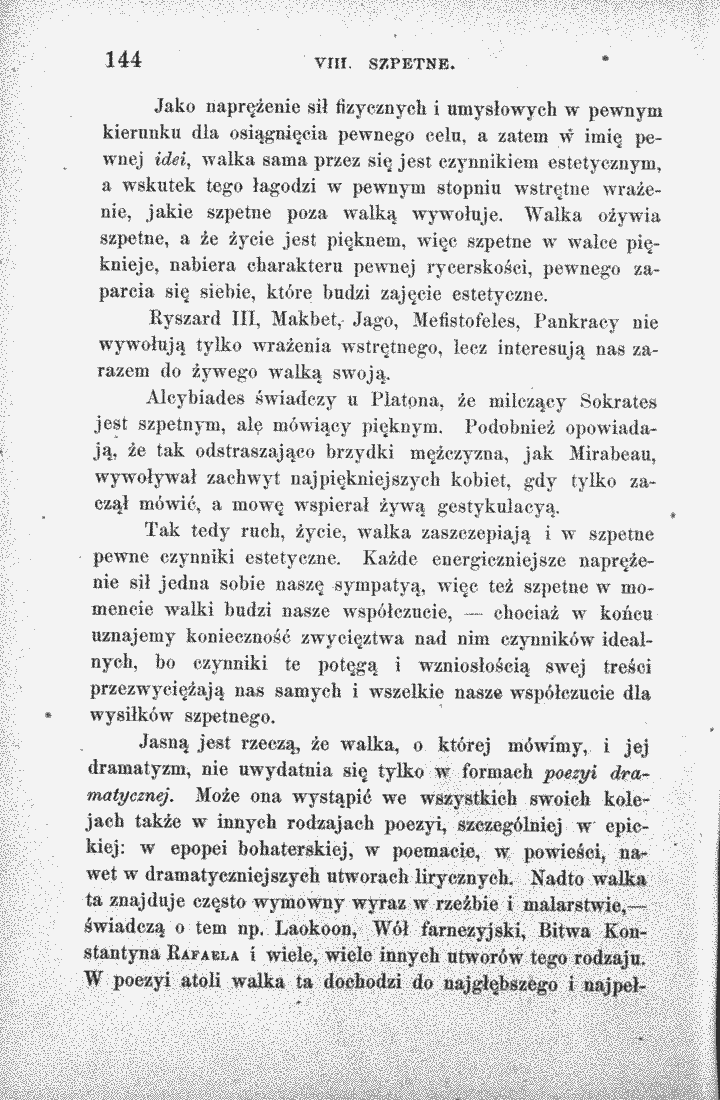 144 VIII. SZPETNE.

Jako naprężenie sił fizycznych i umysłowych w pewnym kierunku dla osiągnięcia pewnego celu, a zatem w imię pewnej idei, walka sama przez się jest czynnikiem estetycznym, a wskutek tego łagodzi w pewnym stopniu wstrętne wrażenie, jakie szpetne poza walką wywołuje. Walka ożywia szpetne, a że życie jest pięknem, więc szpetne w walce pięknieje, nabiera charakteru pewnej rycerskości, pewnego zaparcia się siebie, które budzi zajęcie estetyczne.

Ryszard III, Makbet, Jago, Mefistofeles, Pankracy nie wywołują tylko wrażenia wstrętnego, lecz interesują nas zarazem do żywego walką swoją.

Alcybiades świadczy u Platona, że milczący Sokrates jest szpetnym, ale mówiący pięknym. Podobnież opowiadają, że tak odstraszająco brzydki mężczyzna, jak Mirabeau, wywoływał zachwyt najpiękniejszych kobiet, gdy tylko zaczął mówić, a mowę wspierał żywą gestykulacyą.

Tak tedy ruch, życie, walka zaszczepiają i w szpetne pewne czynniki estetyczne. Każde energiczniejsze naprężenie sił jedna sobie naszę sympatyą, więc też szpetne w momencie walki budzi nasze współczucie, — chociaż w końcu uznajemy konieczność zwycięztwa nad nim czynników idealnych, bo czynniki te potęgą i wzniosłością swej treści przezwyciężają nas samych i wszelkie nasze współczucie dla wysiłków szpetnego.

Jasną jest rzeczą, że walka, o której mówimy, i jej dramatyzm, nie uwydatnia się tylko w formach poezyi dramatycznej. Może ona wystąpić we wszystkich swoich kolejach także w innych rodzajach poezyi, szczególniej w epickiej: w epopei bohaterskiej, w poemacie, w powieści, nawet w dramatyczniejszych utworach lirycznych. Nadto walka ta znajduje często wymowny wyraz w rzeźbie i malarstwie,— świadczą o tem np. Laokoon, Wół farnezyjski, Bitwa Konstantyna Rafaela i wiele, wiele innych utworów tego rodzaju. W poezyi atoli walka ta dochodzi do najgłębszego i najpeł-